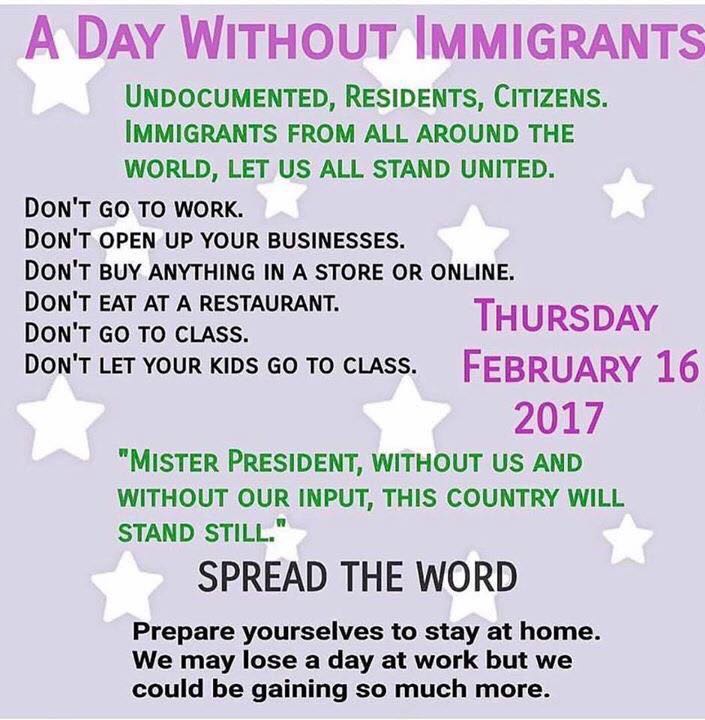 A DAY WITHOUT IMMIGRANTS

UNDOCUMENTED, RESIDENTS, CITIZENS. IMMIGRANTS FROM ALL AROUND THE WORLD, LET US ALL STAND UNITED.

DON'T GO TO WORK.
DON'T OPEN UP YOUR BUSINESSES.
DON'T BUY ANYTHING IN A STORE OR ONLINE.
DON'T EAT AT A RESTAURANT.
DON'T GO TO CLASS.
DON'T LET YOUR KIDS GO TO CLASS.

THURSDAY
FEBRUARY 16
2017

"MISTER PRESIDENT, WITHOUT US AND WITHOUT OUR INPUT, THIS COUNTRY WILL STAND STILL."

SPREAD THE WORD

Prepare yourselves to stay at home. We may lose a day at work but we could be gaining so much more.